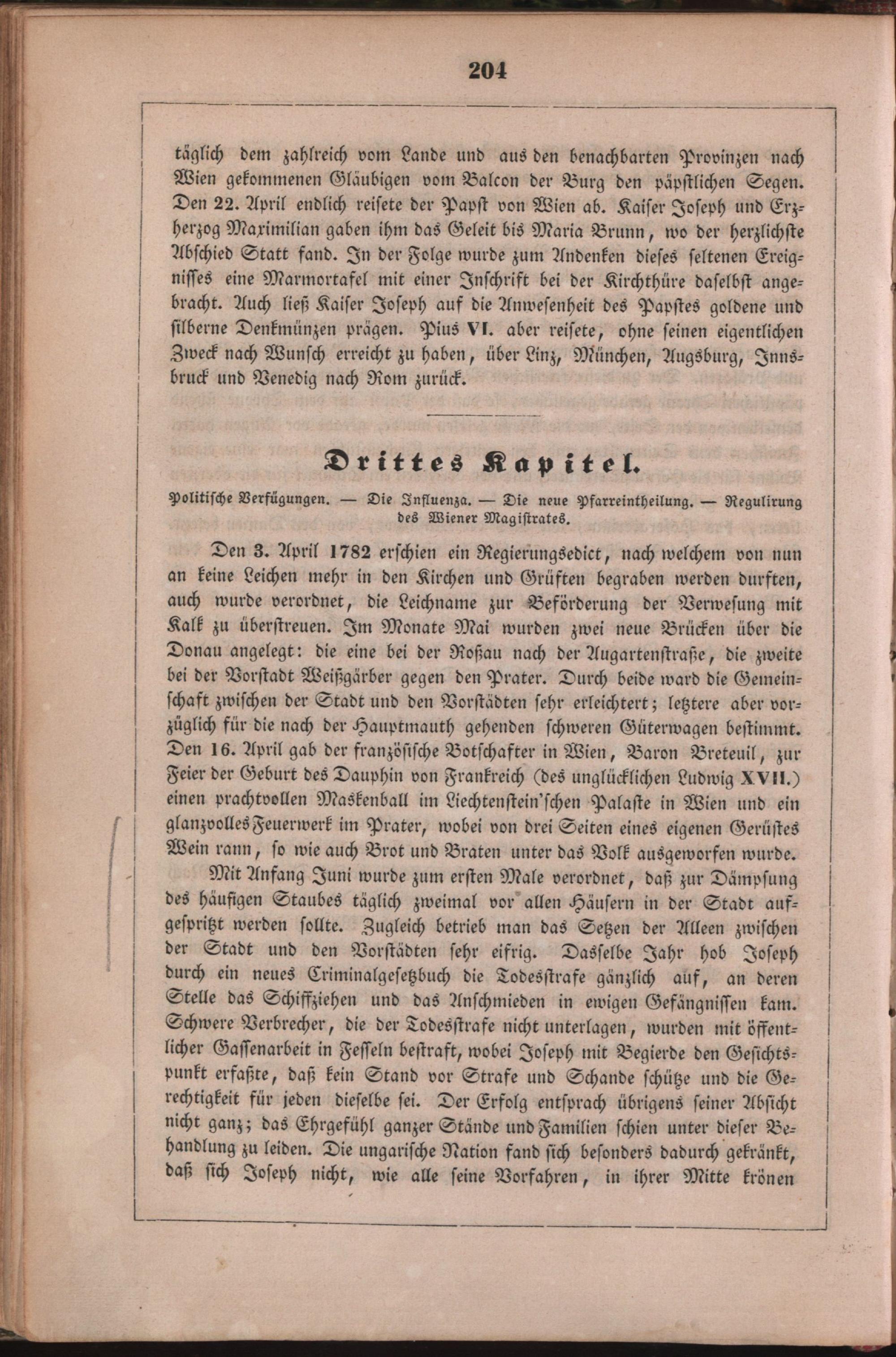 204

täglich dem zahlreich vom Lande und aus den benachbarten Provinzen nach Wien gekommenen Gläubigen vom Balcon der Burg den päpstlichen Segen. Den 22. April endlich reisete der Papst von Wien ab. Kaiser Joseph und Erzherzog Maximilian gaben ihm das Geleit bis Maria Brunn, wo der herzlichste Abschied Statt fand. In der Folge wurde zum Andenken dieses seltenen Ereignisses eine Marmortafel mit einer Inschrift bei der Kirchthüre daselbst angebracht. Auch ließ Kaiser Joseph auf die Anwesenheit des Papstes goldene und silberne Denkmünzen prägen. Pius VI. aber reisete, ohne seinen eigentlichen Zweck nach Wunsch erreicht zu haben, über Linz, München, Augsburg, Innsbruck und Venedig nach Rom zurück.

Drittes Kapitel.

Politische Verfügungen. — Die Influenza. — Die neue Pfarreintheilung. — Regulirung des Wiener Magistrates.

Den 3. April 1782 erschien ein Regierungsedict, nach welchem von nun an keine Leichen mehr in den Kirchen und Grüften begraben werden durften, auch wurde verordnet, die Leichname zur Beförderung der Verwesung mit Kalk zu überstreuen. Im Monate Mai wurden zwei neue Brücken über die Donau angelegt: die eine bei der Roßau nach der Augartenstraße, die zweite bei der Vorstadt Weißgärber gegen den Prater. Durch beide ward die Gemeinschaft zwischen der Stadt und den Vorstädten sehr erleichtert; letztere aber vorzüglich für die nach der Hauptmauth gehenden schweren Güterwagen bestimmt. Den 16. April gab der französische Botschafter in Wien, Baron Breteuil, zur Feier der Geburt des Dauphin von Frankreich (des unglücklichen Ludwig XVII.) einen prachtvollen Maskenball im Liechtenstein'schen Palaste in Wien und ein glanzvolles Feuerwerk im Prater, wobei von drei Seiten eines eigenen Gerüstes Wein rann, so wie auch Brot und Braten unter das Volk ausgeworfen wurde.

Mit Anfang Juni wurde zum ersten Male verordnet, daß zur Dämpfung des häufigen Staubes täglich zweimal vor allen Häusern in der Stadt aufgespritzt werden sollte. Zugleich betrieb man das Setzen der Alleen zwischen der Stadt und den Vorstädten sehr eifrig. Dasselbe Jahr hob Joseph durch ein neues Criminalgesetzbuch die Todesstrafe gänzlich auf, an deren Stelle das Schiffziehen und das Anschmieden in ewigen Gefängnissen kam. Schwere Verbrecher, die der Todesstrafe nicht unterlagen, wurden mit öffentlicher Gassenarbeit in Fesseln bestraft, wobei Joseph mit Begierde den Gesichtspunkt erfaßte, daß kein Stand vor Strafe und Schande schütze und die Gerechtigkeit für jeden dieselbe sei. Der Erfolg entsprach übrigens seiner Absicht nicht ganz; das Ehrgefühl ganzer Stände und Familien schien unter dieser Behandlung zu leiden. Die ungarische Nation fand sich besonders dadurch gekränkt, daß sich Joseph nicht, wie alle seine Vorfahren, in ihrer Mitte krönen